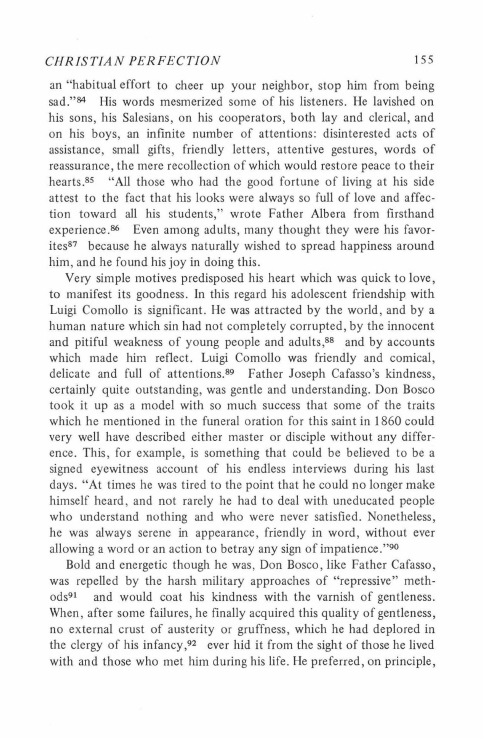 CHRISTIAN PERFECTION 155

an "habitual effort to cheer up your neighbor, stop him from being sad."$^{84}$ His words mesmerized some of his listeners. He lavished on his sons, his Salesians, on his cooperators, both lay and clerical, and on his boys, an infinite number of attentions: disinterested acts of assistance, small gifts, friendly letters, attentive gestures, words of reassurance, the mere recollection of which would restore peace to their hearts.$^{85}$ "All those who had the good fortune of living at his side attest to the fact that his looks were always so full of love and affection toward all his students," wrote Father Albera from firsthand experience.$^{86}$ Even among adults, many thought they were his favorites$^{87}$ because he always naturally wished to spread happiness around him, and he found his joy in doing this.

Very simple motives predisposed his heart which was quick to love, to manifest its goodness. In this regard his adolescent friendship with Luigi Comollo is significant. He was attracted by the world, and by a human nature which sin had not completely corrupted, by the innocent and pitiful weakness of young people and adults,$^{88}$ and by accounts which made him reflect. Luigi Comollo was friendly and comical, delicate and full of attentions.$^{89}$ Father Joseph Cafasso's kindness, certainly quite outstanding, was gentle and understanding. Don Bosco took it up as a model with so much success that some of the traits which he mentioned in the funeral oration for this saint in 1860 could very well have described either master or disciple without any difference. This, for example, is something that could be believed to be a signed eyewitness account of his endless interviews during his last days. "At times he was tired to the point that he could no longer make himself heard, and not rarely he had to deal with uneducated people who understand nothing and who were never satisfied. Nonetheless, he was always serene in appearance, friendly in word, without ever allowing a word or an action to betray any sign of impatience."$^{90}$

Bold and energetic though he was, Don Bosco, like Father Cafasso, was repelled by the harsh military approaches of "repressive" methods$^{91}$ and would coat his kindness with the varnish of gentleness. When, after some failures, he finally acquired this quality of gentleness, no external crust of austerity or gruffness, which he had deplored in the clergy of his infancy,$^{92}$ ever hid it from the sight of those he lived with and those who met him during his life. He preferred, on principle,